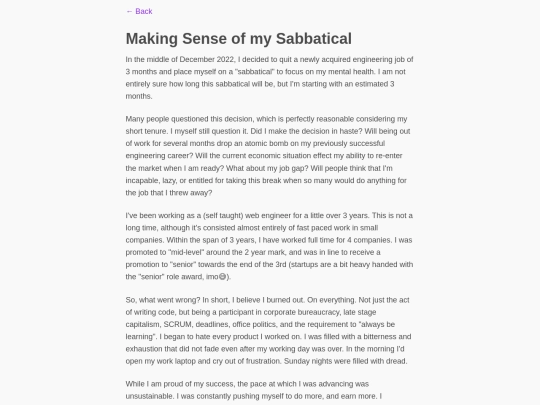 ← Back

Making Sense of my Sabbatical

In the middle of December 2022, I decided to quit a newly acquired engineering job of 3 months and place myself on a "sabbatical" to focus on my mental health. I am not entirely sure how long this sabbatical will be, but I'm starting with an estimated 3 months.

Many people questioned this decision, which is perfectly reasonable considering my short tenure. I myself still question it. Did I make the decision in haste? Will being out of work for several months drop an atomic bomb on my previously successful engineering career? Will the current economic situation effect my ability to re-enter the market when I am ready? What about my job gap? Will people think that I'm incapable, lazy, or entitled for taking this break when so many would do anything for the job that I threw away?

I've been working as a (self taught) web engineer for a little over 3 years. This is not a long time, although it's consisted almost entirely of fast paced work in small companies. Within the span of 3 years, I have worked full time for 4 companies. I was promoted to "mid-level" around the 2 year mark, and was in line to receive a promotion to "senior" towards the end of the 3rd (startups are a bit heavy handed with the "senior" role award, imo😅).

So, what went wrong? In short, I believe I burned out. On everything. Not just the act of writing code, but being a participant in corporate bureaucracy, late stage capitalism, SCRUM, deadlines, office politics, and the requirement to "always be learning". I began to hate every product I worked on. I was filled with a bitterness and exhaustion that did not fade even after my working day was over. In the morning I'd open my work laptop and cry out of frustration. Sunday nights were filled with dread.

While I am proud of my success, the pace at which I was advancing was unsustainable. I was constantly pushing myself to do more, and earn more. I